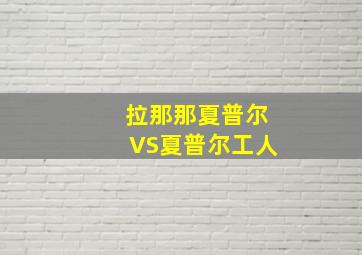 拉那那夏普尔
VS夏普尔工人